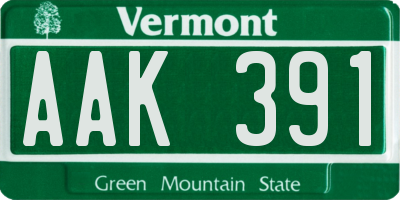 Vermont

AAK 391

Green Mountain State